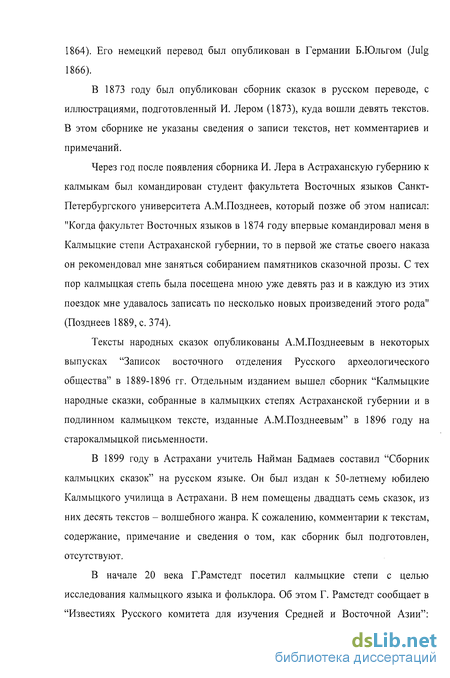 1864). Его немецкий перевод был опубликован в Германии Б.Юльгом (Julg 1866).

В 1873 году был опубликован сборник сказок в русском переводе, с иллюстрациями, подготовленный И. Лером (1873), куда вошли девять текстов. В этом сборнике не указаны сведения о записи текстов, нет комментариев и примечаний.

Через год после появления сборника И. Лера в Астраханскую губернию к калмыкам был командирован студент факультета Восточных языков Санкт-Петербургского университета А.М.Позднеев, который позже об этом написал: "Когда факультет Восточных языков в 1874 году впервые командировал меня в Калмыцкие степи Астраханской губернии, то в первой же статье своего наказа он рекомендовал мне заняться собиранием памятников сказочной прозы. С тех пор калмыцкая степь была посещена мною уже девять раз и в каждую из этих поездок мне удавалось записать по несколько новых произведений этого рода" (Позднеев 1889, с. 374).

Тексты народных сказок опубликованы А.М.Позднеевым в некоторых выпусках "Записок восточного отделения Русского археологического общества" в 1889-1896 гг. Отдельным изданием вышел сборник "Калмыцкие народные сказки, собранные в калмыцких степях Астраханской губернии и в подлинном калмыцком тексте, изданные А.М.Позднеевым" в 1896 году на старокалмыцкой письменности.

В 1899 году в Астрахани учитель Найман Бадмаев составил "Сборник калмыцких сказок" на русском языке. Он был издан к 50-летнему юбилею Калмыцкого училища в Астрахани. В нем помещены двадцать семь сказок, из них десять текстов – волшебного жанра. К сожалению, комментарии к текстам, содержание, примечание и сведения о том, как сборник был подготовлен, отсутствуют.

В начале 20 века Г.Рамстедт посетил калмыцкие степи с целью исследования калмыцкого языка и фольклора. Об этом Г. Рамстедт сообщает в "Известиях Русского комитета для изучения Средней и Восточной Азии":

dsLib.net
библиотека диссертаций